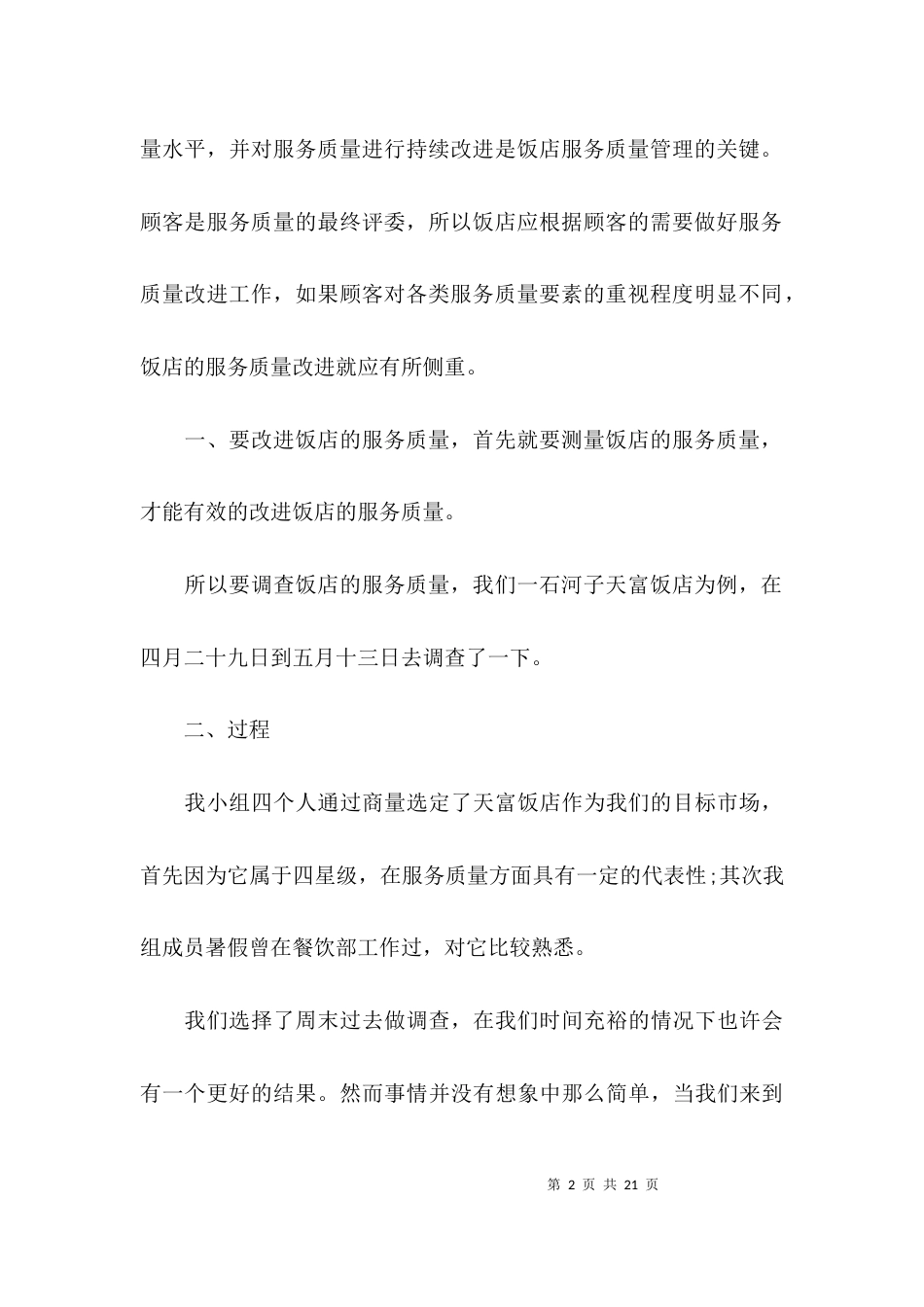 量水平，并对服务质量进行持续改进是饭店服务质量管理的关键。顾客是服务质量的最终评委，所以饭店应根据顾客的需要做好服务质量改进工作，如果顾客对各类服务质量要素的重视程度明显不同，饭店的服务质量改进就应有所侧重。

一、要改进饭店的服务质量，首先就要测量饭店的服务质量，才能有效的改进饭店的服务质量。

所以要调查饭店的服务质量，我们一石河子天富饭店为例，在四月二十九日到五月十三日去调查了一下。

二、过程

我小组四个人通过商量选定了天富饭店作为我们的目标市场，首先因为它属于四星级，在服务质量方面具有一定的代表性;其次我组成员暑假曾在餐饮部工作过，对它比较熟悉。

我们选择了周末过去做调查，在我们时间充裕的情况下也许会有一个更好的结果。然而事情并没有想象中那么简单，当我们来到

第 2 页 共 21 页